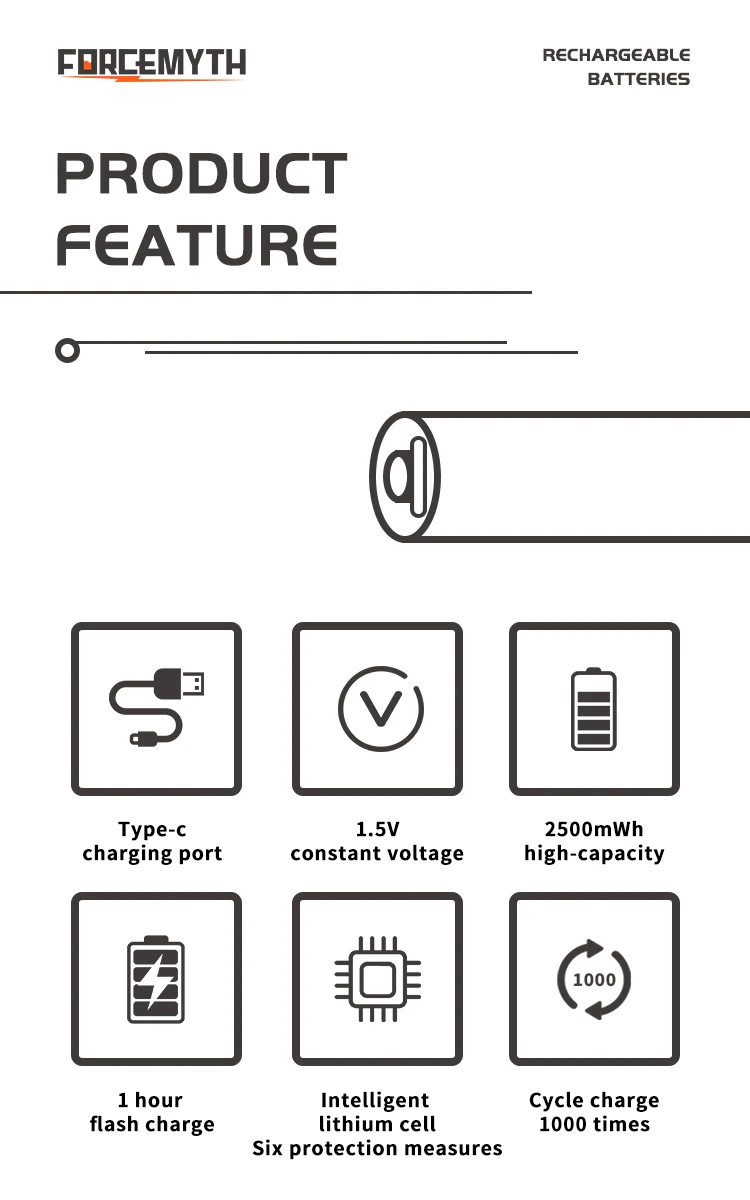 FORCEMYTH

RECHARGEABLE BATTERIES

PRODUCT FEATURE

Type-c
charging port

1.5V
constant voltage

2500mWh
high-capacity

1 hour
flash charge

Intelligent
lithium cell
Six protection measures

1000

Cycle charge
1000 times